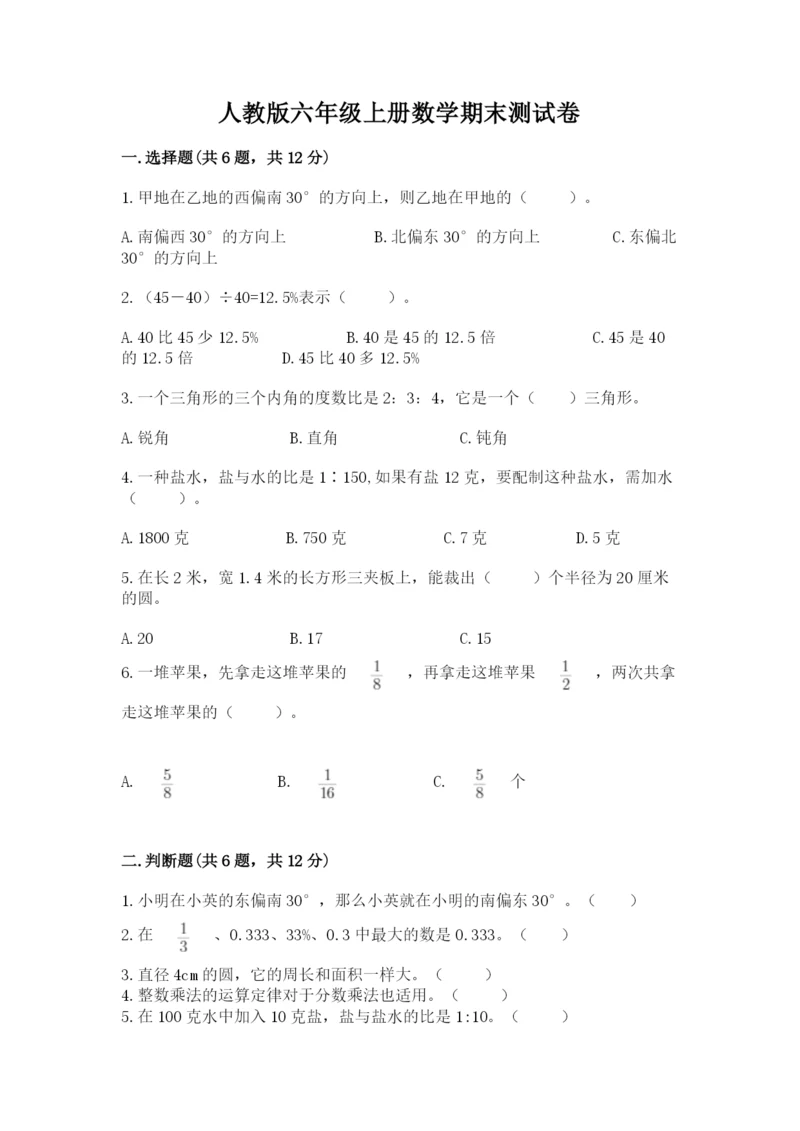 人教版六年级上册数学期末测试卷

一.选择题(共6题，共12分)

1.甲地在乙地的西偏南30°的方向上，则乙地在甲地的（　　）。

A.南偏西30°的方向上　　B.北偏东30°的方向上　　C.东偏北30°的方向上

2.（45－40）÷40=12.5%表示（　　）。

A.40比45少12.5%　　B.40是45的12.5倍　　C.45是40的12.5倍　　D.45比40多12.5%

3.一个三角形的三个内角的度数比是2：3：4，它是一个（　　）三角形。

A.锐角　　B.直角　　C.钝角

4.一种盐水，盐与水的比是1∶150,如果有盐12克，要配制这种盐水，需加水（　　）。

A.1800克　　B.750克　　C.7克　　D.5克

5.在长2米，宽1.4米的长方形三夹板上，能裁出（　　）个半径为20厘米的圆。

A.20　　B.17　　C.15

6.一堆苹果，先拿走这堆苹果的 $\frac{1}{8}$ ，再拿走这堆苹果 $\frac{1}{2}$ ，两次共拿走这堆苹果的（　　）。

A. $\frac{5}{8}$　　B. $\frac{1}{16}$　　C. $\frac{5}{8}$ 个

二.判断题(共6题，共12分)

1.小明在小英的东偏南30°，那么小英就在小明的南偏东30°。（　　）

2.在 $\frac{1}{3}$ 、0.333、33%、0.3中最大的数是0.333。（　　）

3.直径4cm的圆，它的周长和面积一样大。（　　）
4.整数乘法的运算定律对于分数乘法也适用。（　　）
5.在100克水中加入10克盐，盐与盐水的比是1:10。（　　）